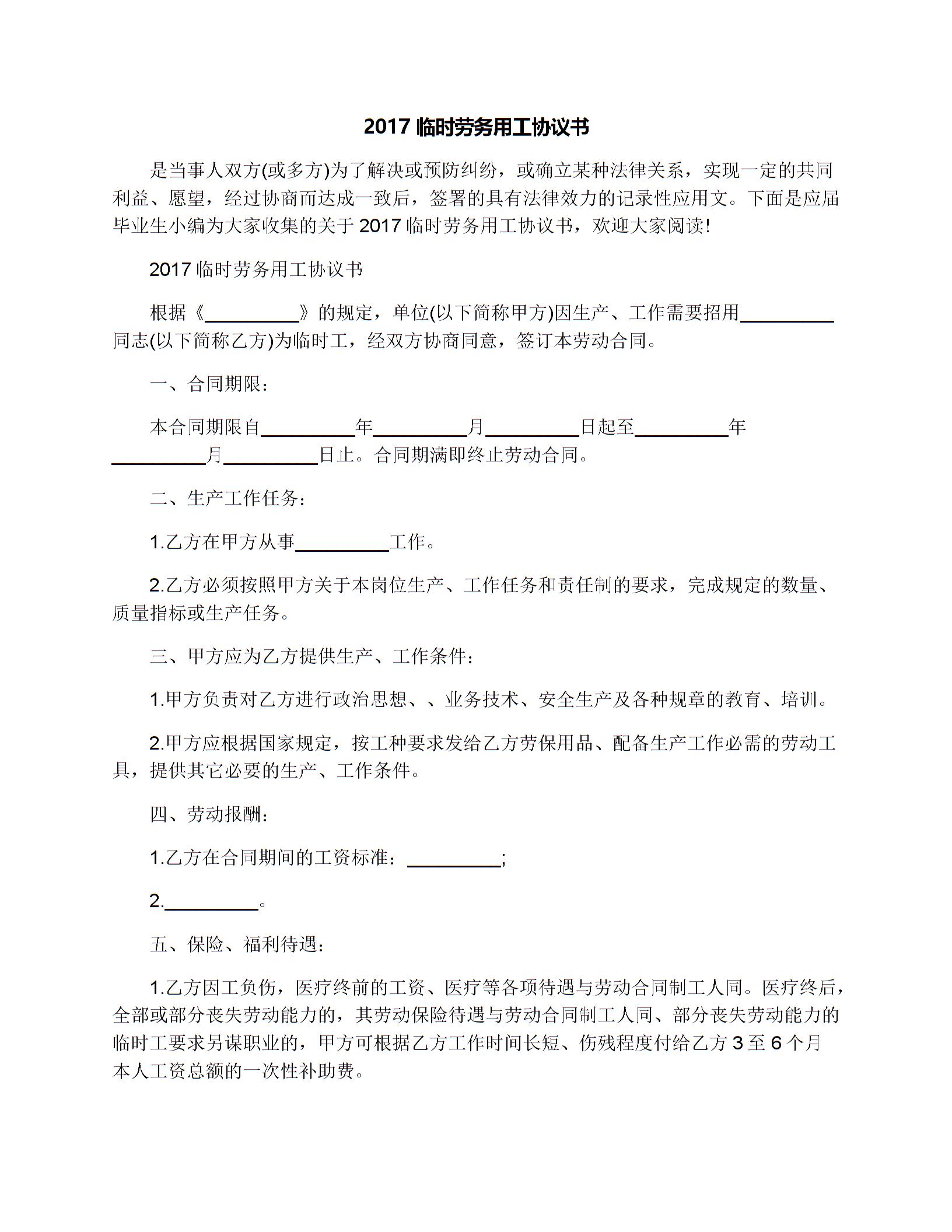 2017 临时劳务用工协议书

是当事人双方(或多方)为了解决或预防纠纷，或确立某种法律关系，实现一定的共同利益、愿望，经过协商而达成一致后，签署的具有法律效力的记录性应用文。下面是应届毕业生小编为大家收集的关于 2017 临时劳务用工协议书，欢迎大家阅读!

2017 临时劳务用工协议书

根据《__________》的规定，单位(以下简称甲方)因生产、工作需要招用__________同志(以下简称乙方)为临时工，经双方协商同意，签订本劳动合同。

一、合同期限：

本合同期限自__________年__________月__________日起至__________年__________月__________日止。合同期满即终止劳动合同。

二、生产工作任务：

1.乙方在甲方从事__________工作。

2.乙方必须按照甲方关于本岗位生产、工作任务和责任制的要求，完成规定的数量、质量指标或生产任务。

三、甲方应为乙方提供生产、工作条件：

1.甲方负责对乙方进行政治思想、、业务技术、安全生产及各种规章的教育、培训。

2.甲方应根据国家规定，按工种要求发给乙方劳保用品、配备生产工作必需的劳动工具，提供其它必要的生产、工作条件。

四、劳动报酬：

1.乙方在合同期间的工资标准：__________;

2.__________。

五、保险、福利待遇：

1.乙方因工负伤，医疗终前的工资、医疗等各项待遇与劳动合同制工人同。医疗终后，全部或部分丧失劳动能力的，其劳动保险待遇与劳动合同制工人同、部分丧失劳动能力的临时工要求另谋职业的，甲方可根据乙方工作时间长短、伤残程度付给乙方 3 至 6 个月本人工资总额的一次性补助费。